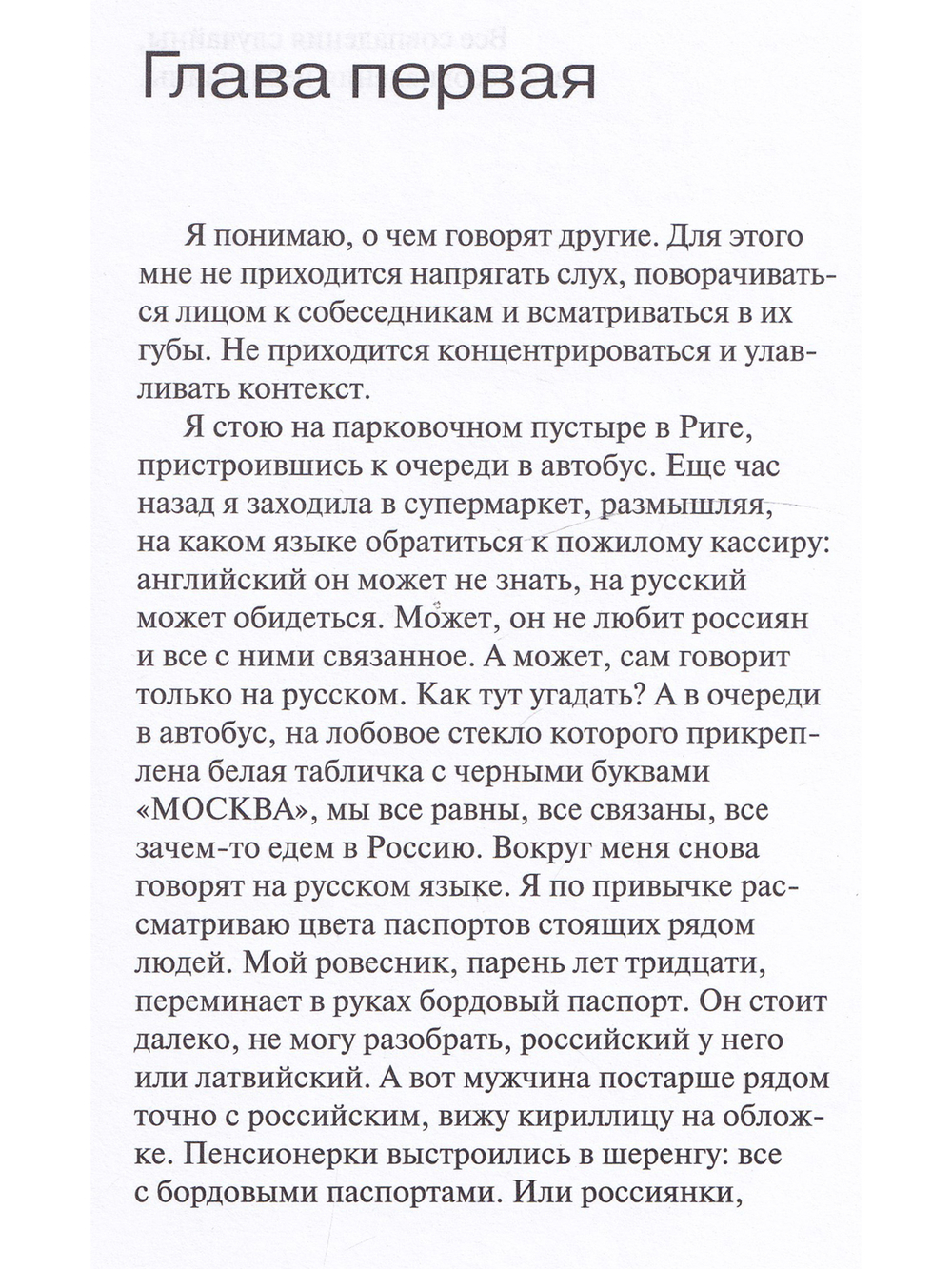 Глава первая

Я понимаю, о чем говорят другие. Для этого мне не приходится напрягать слух, поворачиваться лицом к собеседникам и всматриваться в их губы. Не приходится концентрироваться и улавливать контекст.

Я стою на парковочном пустыре в Риге, пристроившись к очереди в автобус. Еще час назад я заходила в супермаркет, размышляя, на каком языке обратиться к пожилому кассиру: английский он может не знать, на русский может обидеться. Может, он не любит россиян и все с ними связанное. А может, сам говорит только на русском. Как тут угадать? А в очереди в автобус, на лобовое стекло которого прикреплена белая табличка с черными буквами «МОСКВА», мы все равны, все связаны, все зачем-то едем в Россию. Вокруг меня снова говорят на русском языке. Я по привычке рассматриваю цвета паспортов стоящих рядом людей. Мой ровесник, парень лет тридцати, переминает в руках бордовый паспорт. Он стоит далеко, не могу разобрать, российский у него или латвийский. А вот мужчина постарше рядом точно с российским, вижу кириллицу на обложке. Пенсионерки выстроились в шеренгу: все с бордовыми паспортами. Или россиянки,